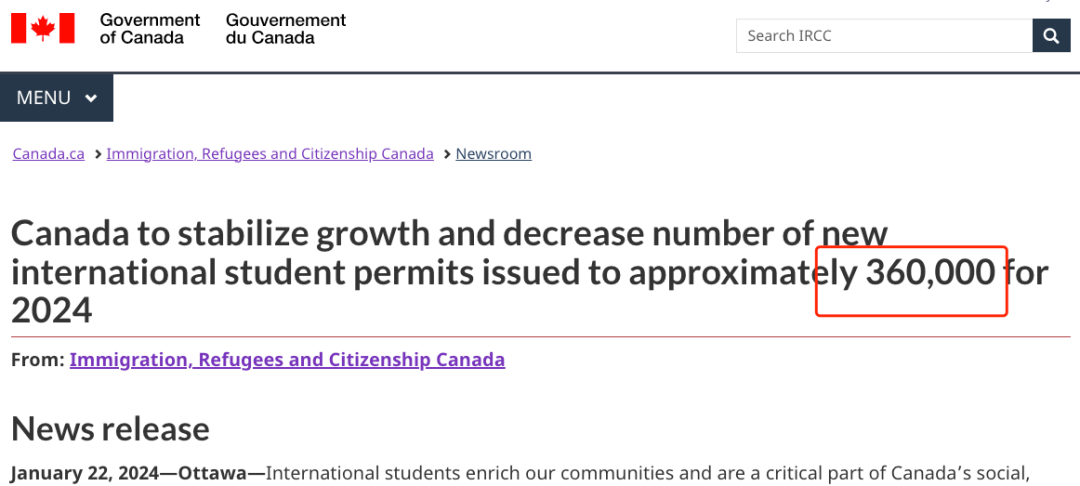 Government of Canada Gouvernement du Canada

Search IRCC

MENU

Canada.ca > Immigration, Refugees and Citizenship Canada > Newsroom

Canada to stabilize growth and decrease number of new international student permits issued to approximately 360,000 for 2024

From: Immigration, Refugees and Citizenship Canada

News release

January 22, 2024—Ottawa—International students enrich our communities and are a critical part of Canada's social,